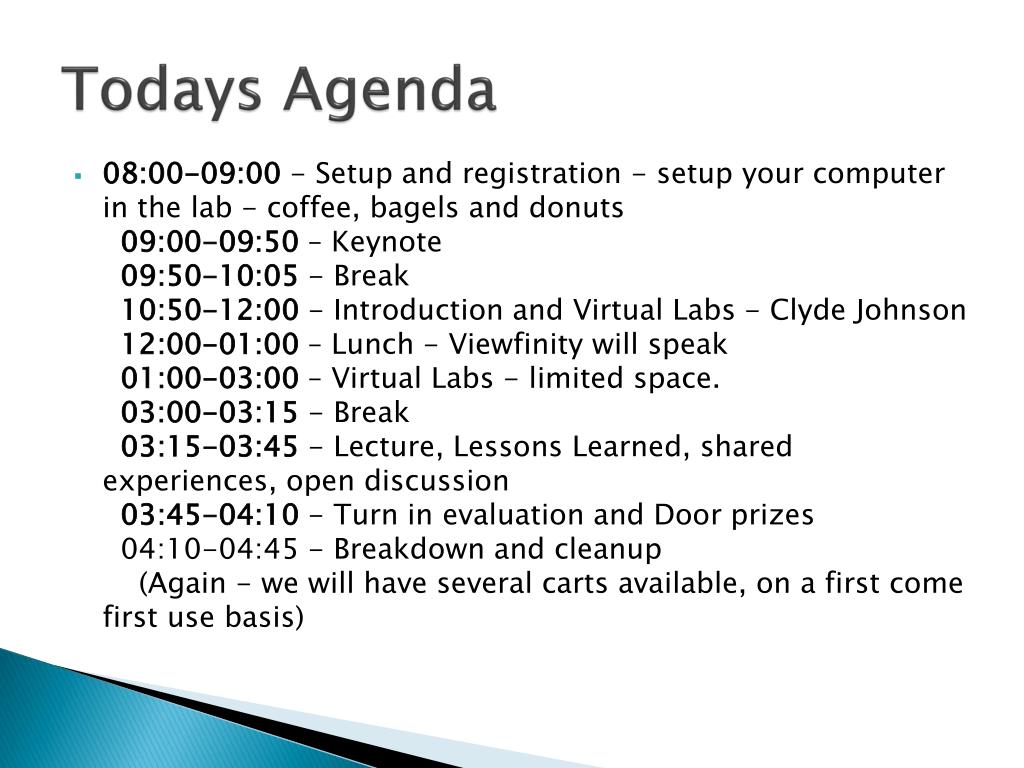 Todays Agenda

08:00-09:00 – Setup and registration - setup your computer in the lab - coffee, bagels and donuts
09:00-09:50 – Keynote
09:50-10:05 - Break
10:50-12:00 - Introduction and Virtual Labs - Clyde Johnson
12:00-01:00 – Lunch - Viewfinity will speak
01:00-03:00 – Virtual Labs - limited space.
03:00-03:15 - Break
03:15-03:45 - Lecture, Lessons Learned, shared experiences, open discussion
03:45-04:10 - Turn in evaluation and Door prizes
04:10-04:45 - Breakdown and cleanup
(Again - we will have several carts available, on a first come first use basis)